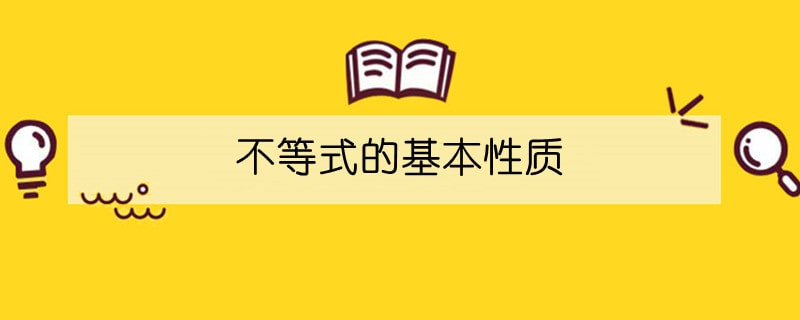 不等式的基本性质